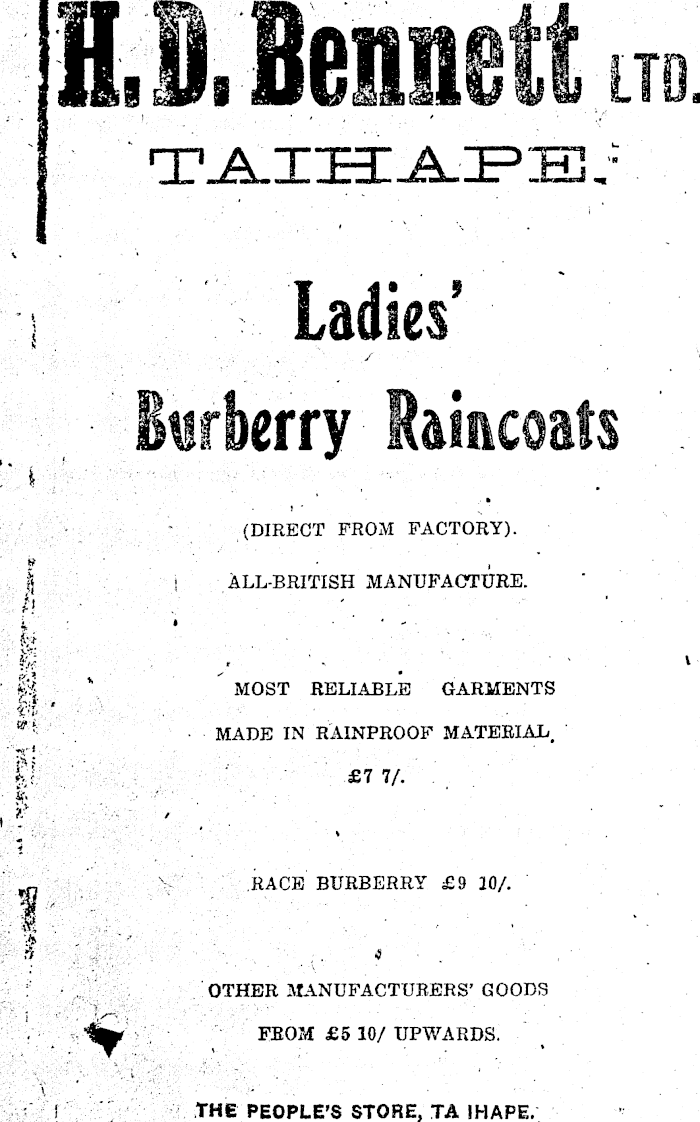 H. D. Bennett LTD.

TAIHAPE.

Ladies'

Burberry Raincoats

(DIRECT FROM FACTORY).

ALL-BRITISH MANUFACTURE.

MOST RELIABLE GARMENTS MADE IN RAINPROOF MATERIAL,

£7 7/.

RACE BURBERRY £9 10/.

OTHER MANUFACTURERS' GOODS FROM £5 10/ UPWARDS.

THE PEOPLE'S STORE, TA IHAPE.